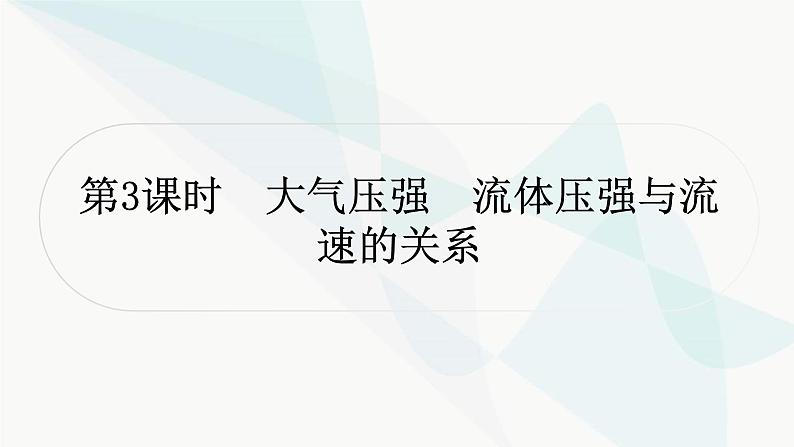 第3课时　大气压强　流体压强与流速的关系